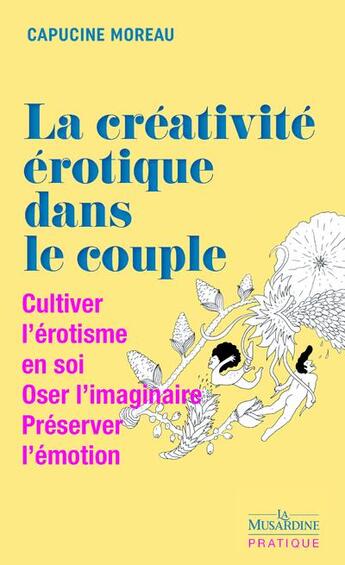 CAPUCINE MOREAU

La créativité érotique dans le couple

Cultiver l'érotisme en soi
Oser l'imaginaire
Préserver l'émotion

LA MUSARDINE
PRATIQUE